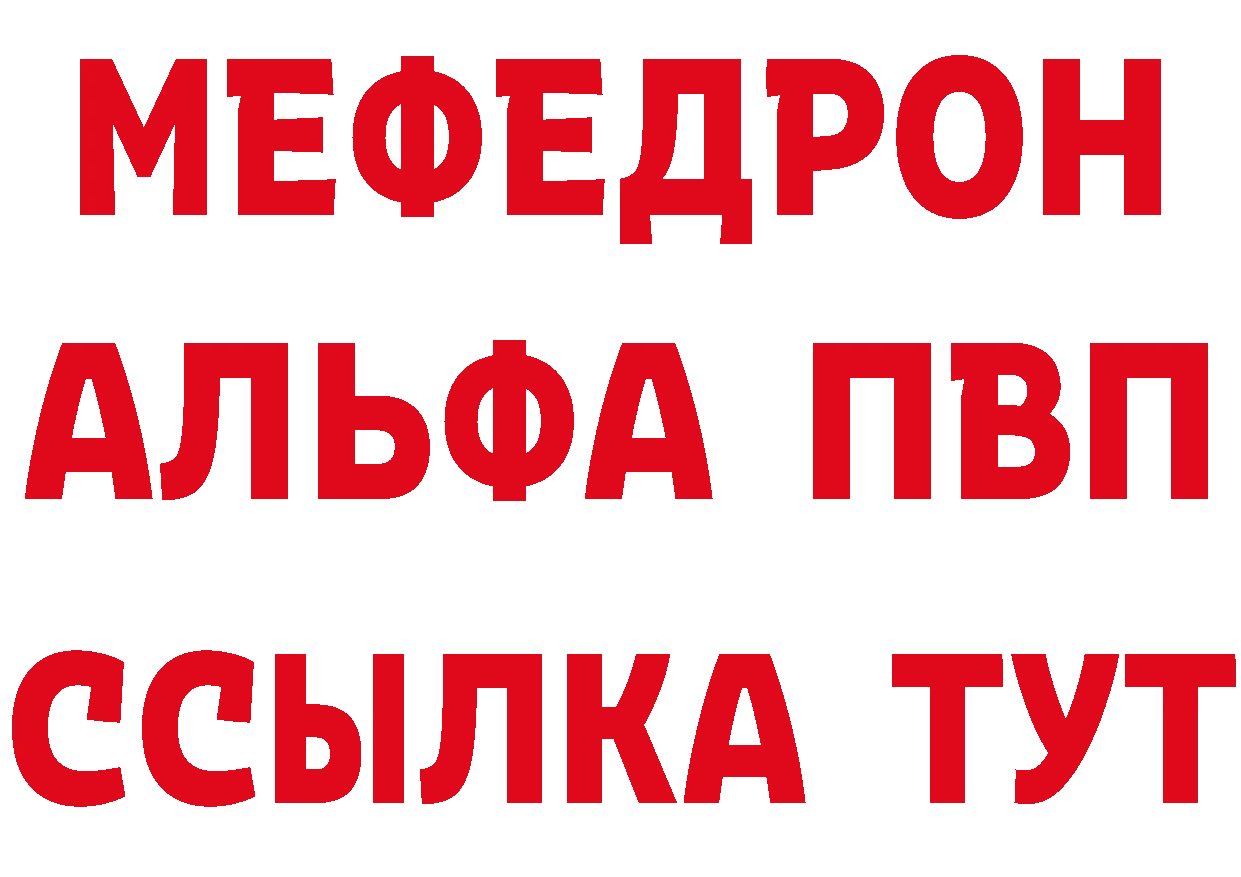 МЕФЕДРОН
АЛЬФА ПВП
ССЫЛКА ТУТ